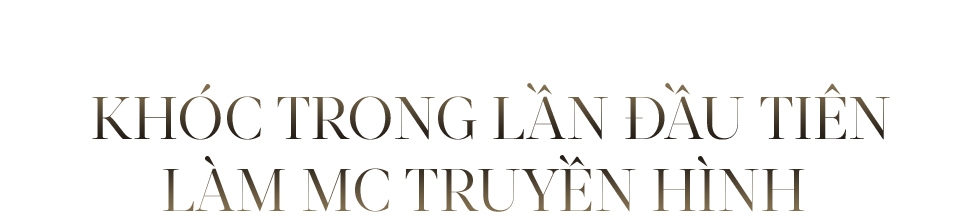 KHÓC TRONG LẦN ĐẦU TIÊN LÀM MC TRUYỀN HÌNH